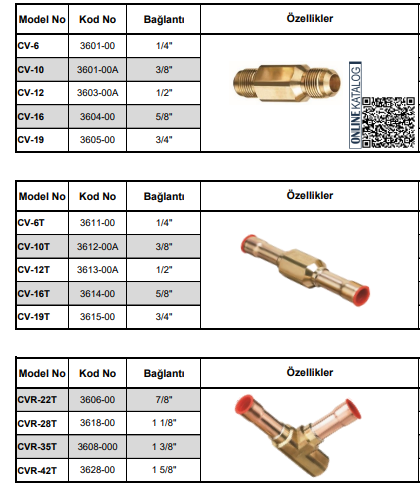 | Model No | Kod No | Bağlantı | Özellikler |
|---|---|---|---|
| CV-6 | 3601-00 | 1/4" | ONLINE KATALOG |
| CV-10 | 3601-00A | 3/8" | |
| CV-12 | 3603-00A | 1/2" | |
| CV-16 | 3604-00 | 5/8" | |
| CV-19 | 3605-00 | 3/4" | |

| Model No | Kod No | Bağlantı | Özellikler |
|---|---|---|---|
| CV-6T | 3611-00 | 1/4" | |
| CV-10T | 3612-00A | 3/8" | |
| CV-12T | 3613-00A | 1/2" | |
| CV-16T | 3614-00 | 5/8" | |
| CV-19T | 3615-00 | 3/4" | |

| Model No | Kod No | Bağlantı | Özellikler |
|---|---|---|---|
| CVR-22T | 3606-00 | 7/8" | |
| CVR-28T | 3618-00 | 1 1/8" | |
| CVR-35T | 3608-000 | 1 3/8" | |
| CVR-42T | 3628-00 | 1 5/8" | |